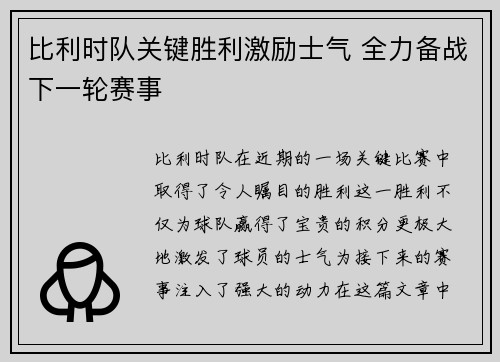 比利时队关键胜利激励士气 全力备战下一轮赛事

比利时队在近期的一场关键比赛中取得了令人瞩目的胜利这一胜利不仅为球队赢得了宝贵的积分更极大地激发了球员的士气为接下来的赛事注入了强大的动力在这篇文章中